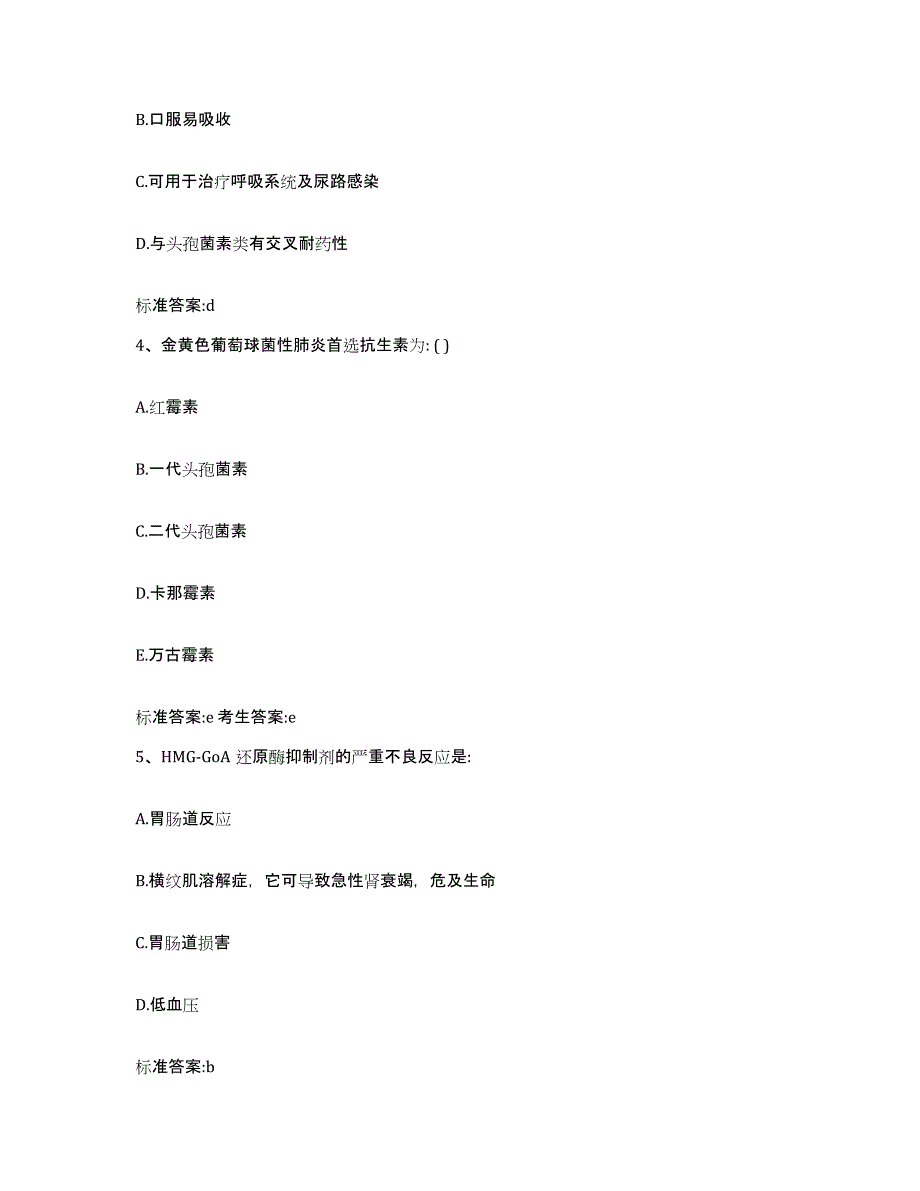 B.口服易吸收

C.可用于治疗呼吸系统及尿路感染

D.与头孢菌素类有交叉耐药性

标准答案:d

4、金黄色葡萄球菌性肺炎首选抗生素为: ( )

A.红霉素

B.一代头孢菌素

C.二代头孢菌素

D.卡那霉素

E.万古霉素

标准答案:e 考生答案:e

5、HMG-GoA 还原酶抑制剂的严重不良反应是:

A.胃肠道反应

B.横纹肌溶解症，它可导致急性肾衰竭，危及生命

C.胃肠道损害

D.低血压

标准答案:b